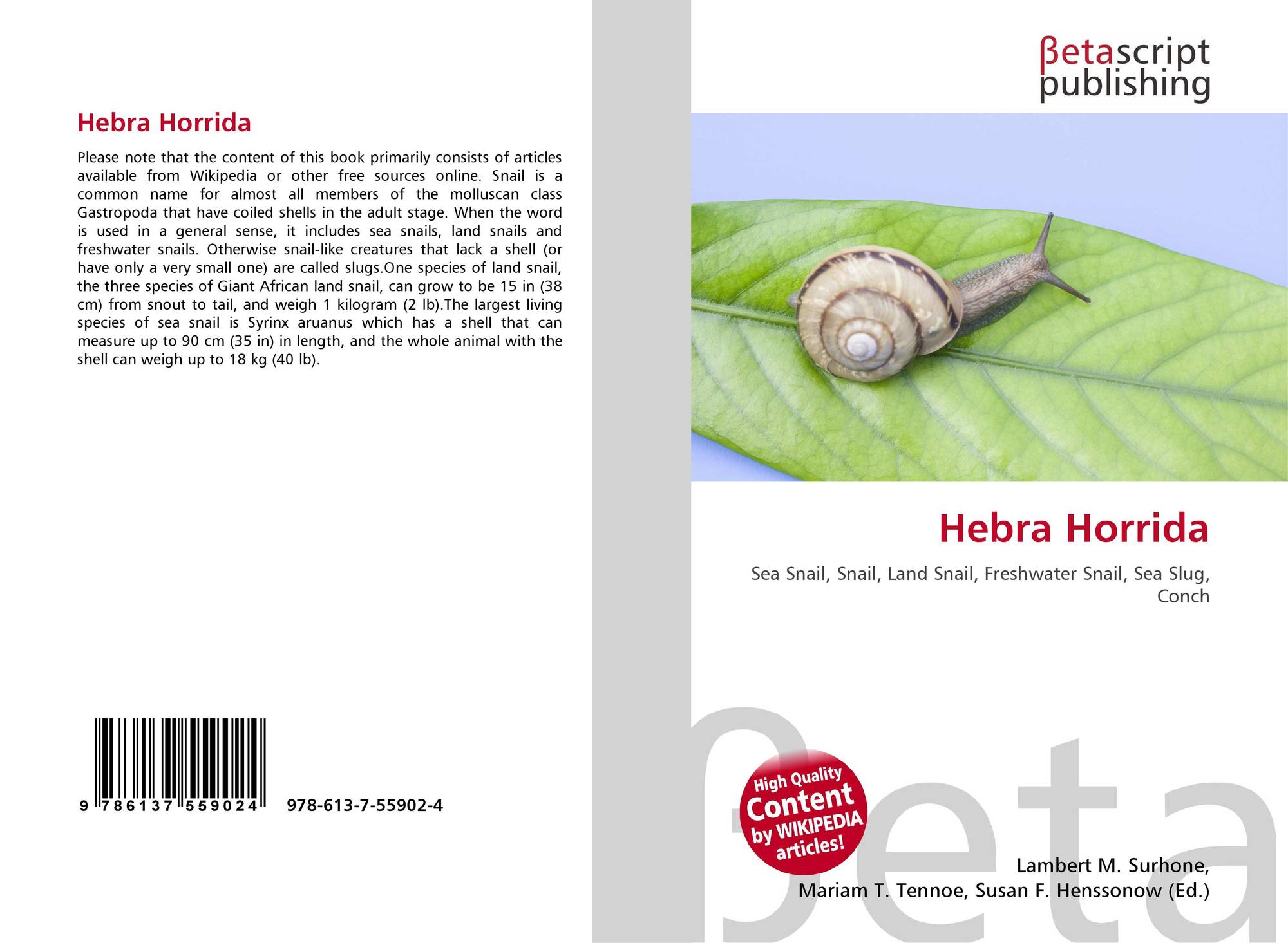 Hebra Horrida

Please note that the content of this book primarily consists of articles available from Wikipedia or other free sources online. Snail is a common name for almost all members of the molluscan class Gastropoda that have coiled shells in the adult stage. When the word is used in a general sense, it includes sea snails, land snails and freshwater snails. Otherwise snail-like creatures that lack a shell (or have only a very small one) are called slugs.One species of land snail, the three species of Giant African land snail, can grow to be 15 in (38 cm) from snout to tail, and weigh 1 kilogram (2 lb).The largest living species of sea snail is Syrinx aruanus which has a shell that can measure up to 90 cm (35 in) in length, and the whole animal with the shell can weigh up to 18 kg (40 lb).

9 786137 559024 978-613-7-55902-4

βetascript
publishing

Hebra Horrida

Sea Snail, Snail, Land Snail, Freshwater Snail, Sea Slug, Conch

High Quality
Content
by WIKIPEDIA
articles!

Lambert M. Surhone,
Mariam T. Tennoe, Susan F. Henssonow (Ed.)

βeta